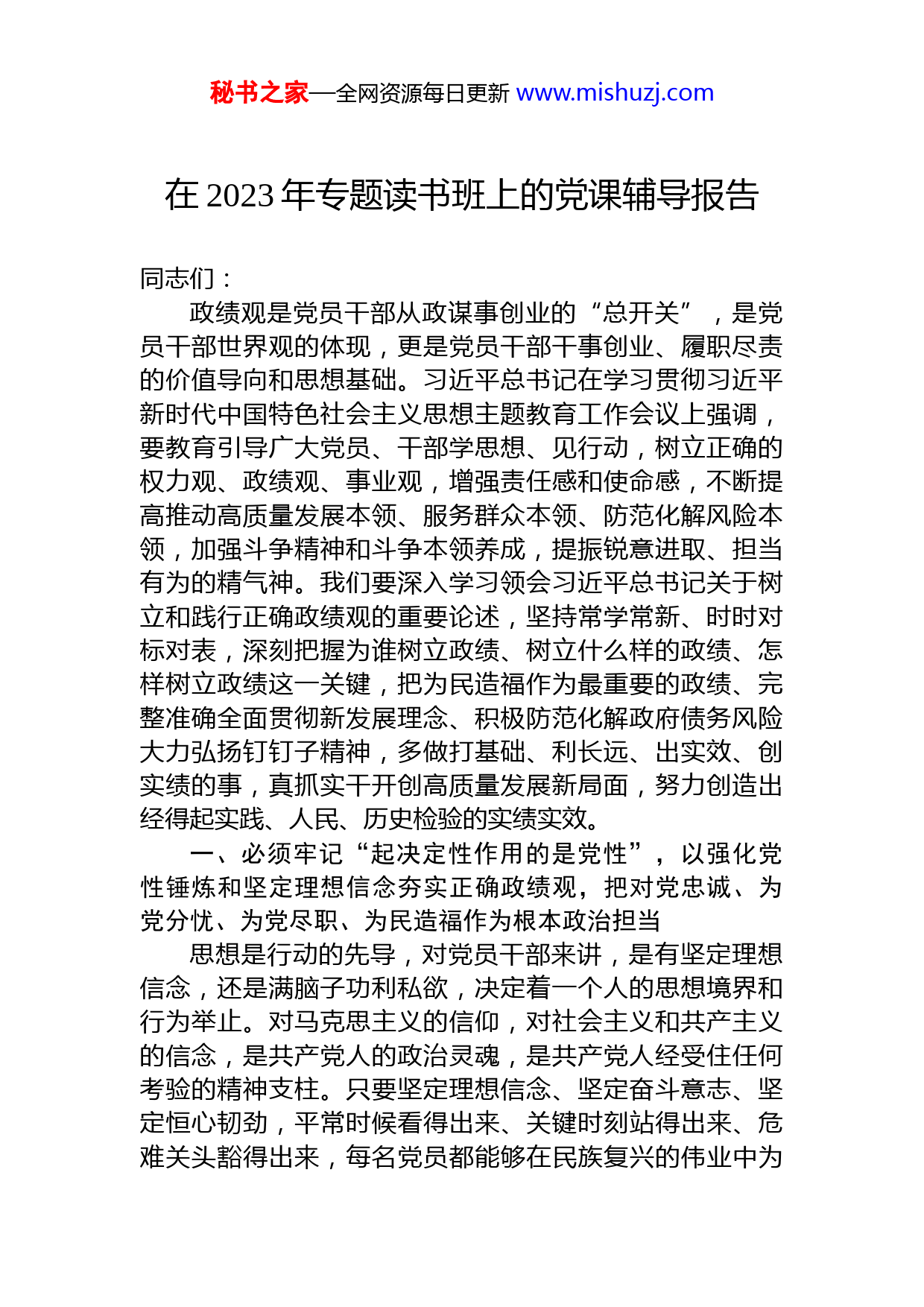 秘书之家—全网资源每日更新 www.mishuzj.com

在 2023 年专题读书班上的党课辅导报告

同志们：

政绩观是党员干部从政谋事创业的“总开关”，是党员干部世界观的体现，更是党员干部干事创业、履职尽责的价值导向和思想基础。习近平总书记在学习贯彻习近平新时代中国特色社会主义思想主题教育工作会议上强调，要教育引导广大党员、干部学思想、见行动，树立正确的权力观、政绩观、事业观，增强责任感和使命感，不断提高推动高质量发展本领、服务群众本领、防范化解风险本领，加强斗争精神和斗争本领养成，提振锐意进取、担当有为的精气神。我们要深入学习领会习近平总书记关于树立和践行正确政绩观的重要论述，坚持常学常新、时时对标对表，深刻把握为谁树立政绩、树立什么样的政绩、怎样树立政绩这一关键，把为民造福作为最重要的政绩、完整准确全面贯彻新发展理念、积极防范化解政府债务风险大力弘扬钉钉子精神，多做打基础、利长远、出实效、创实绩的事，真抓实干开创高质量发展新局面，努力创造出经得起实践、人民、历史检验的实绩实效。

一、必须牢记“起决定性作用的是党性”，以强化党性锤炼和坚定理想信念夯实正确政绩观，把对党忠诚、为党分忧、为党尽职、为民造福作为根本政治担当

思想是行动的先导，对党员干部来讲，是有坚定理想信念，还是满脑子功利私欲，决定着一个人的思想境界和行为举止。对马克思主义的信仰，对社会主义和共产主义的信念，是共产党人的政治灵魂，是共产党人经受住任何考验的精神支柱。只要坚定理想信念、坚定奋斗意志、坚定恒心韧劲，平常时候看得出来、关键时刻站得出来、危难关头豁得出来，每名党员都能够在民族复兴的伟业中为